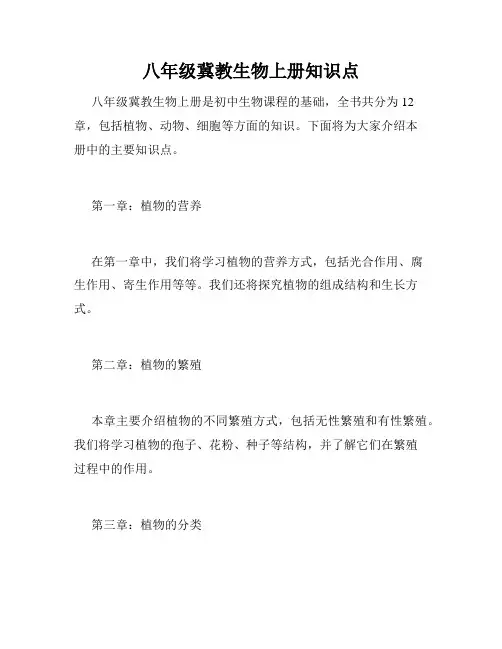 八年级冀教生物上册知识点

八年级冀教生物上册是初中生物课程的基础，全书共分为12章，包括植物、动物、细胞等方面的知识。下面将为大家介绍本册中的主要知识点。

第一章：植物的营养

在第一章中，我们将学习植物的营养方式，包括光合作用、腐生作用、寄生作用等等。我们还将探究植物的组成结构和生长方式。

第二章：植物的繁殖

本章主要介绍植物的不同繁殖方式，包括无性繁殖和有性繁殖。我们将学习植物的孢子、花粉、种子等结构，并了解它们在繁殖过程中的作用。

第三章：植物的分类